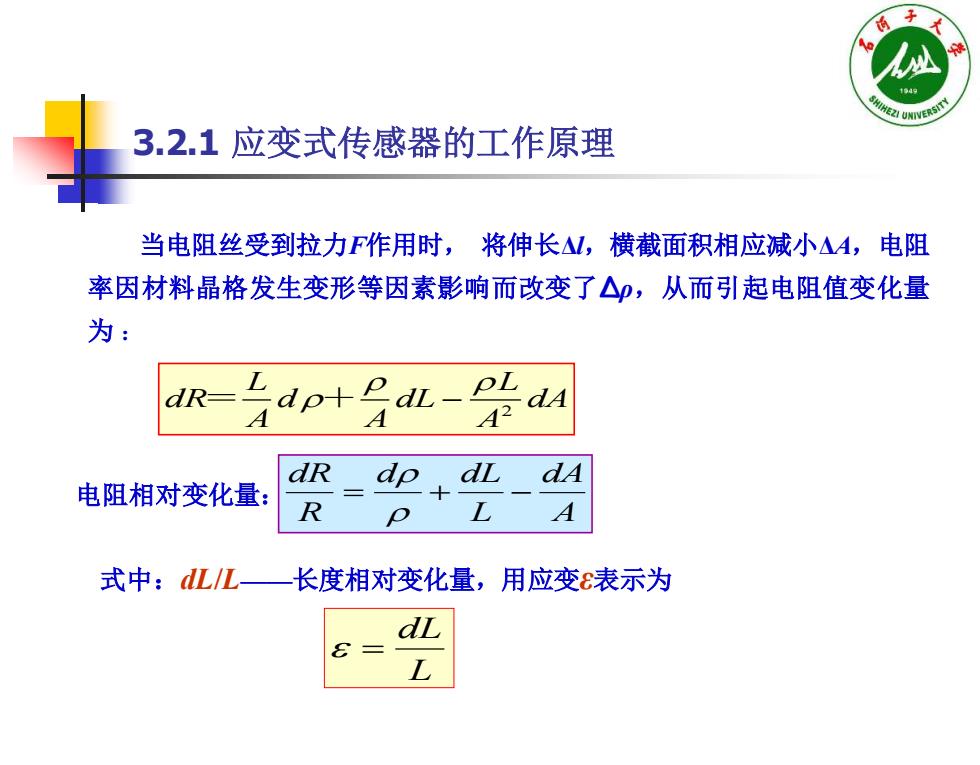 石河子大学
1949
SHIHEZI UNIVERSITY

3.2.1 应变式传感器的工作原理

当电阻丝受到拉力$F$作用时， 将伸长$\Delta l$，横截面积相应减小$\Delta A$，电阻率因材料晶格发生变形等因素影响而改变了$\Delta\rho$，从而引起电阻值变化量为：

$dR = \frac{L}{A}d\rho + \frac{\rho}{A}dL - \frac{\rho L}{A^2}dA$

电阻相对变化量：$\frac{dR}{R} = \frac{d\rho}{\rho} + \frac{dL}{L} - \frac{dA}{A}$

式中：$dL/L$——长度相对变化量，用应变$\varepsilon$表示为

$\varepsilon = \frac{dL}{L}$